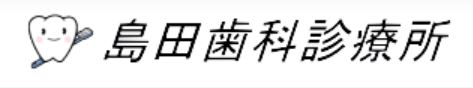 島田歯科診療所